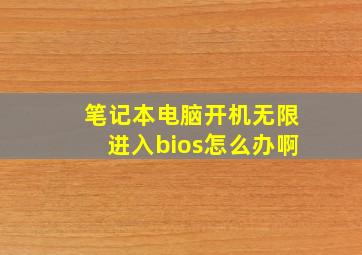 笔记本电脑开机无限进入bios怎么办啊